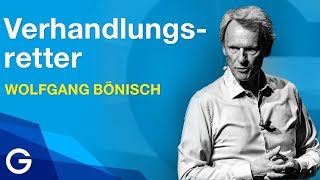 Verhandlungsretter

WOLFGANG BÖNISCH

G